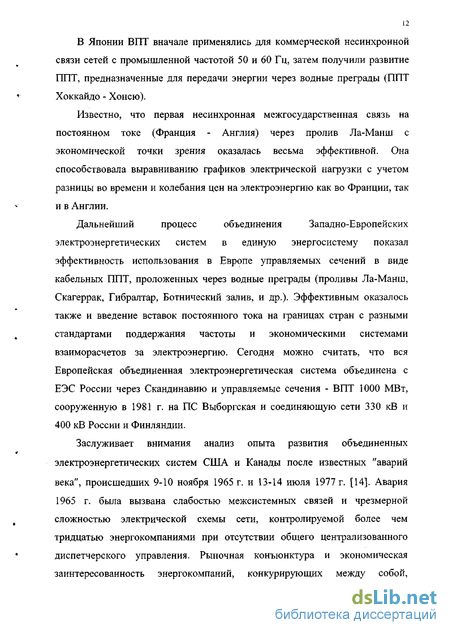 12

В Японии ВПТ вначале применялись для коммерческой несинхронной связи сетей с промышленной частотой 50 и 60 Гц, затем получили развитие ППТ, предназначенные для передачи энергии через водные преграды (ППТ Хоккайдо - Хонсю).

Известно, что первая несинхронная межгосударственная связь на постоянном токе (Франция - Англия) через пролив Ла-Манш с экономической точки зрения оказалась весьма эффективной. Она способствовала выравниванию графиков электрической нагрузки с учетом разницы во времени и колебания цен на электроэнергию как во Франции, так и в Англии.

Дальнейший процесс объединения Западно-Европейских электроэнергетических систем в единую энергосистему показал эффективность использования в Европе управляемых сечений в виде кабельных ППТ, проложенных через водные преграды (проливы Ла-Манш, Скагеррак, Гибралтар, Ботнический залив, и др.). Эффективным оказалось также и введение вставок постоянного тока на границах стран с разными стандартами поддержания частоты и экономическими системами взаиморасчетов за электроэнергию. Сегодня можно считать, что вся Европейская объединенная электроэнергетическая система объединена с ЕЭС России через Скандинавию и управляемые сечения - ВПТ 1000 МВт, сооруженную в 1981 г. на ПС Выборгская и соединяющую сети 330 кВ и 400 кВ России и Финляндии.

Заслуживает внимания анализ опыта развития объединенных электроэнергетических систем США и Канады после известных "аварий века", происшедших 9-10 ноября 1965 г. и 13-14 июля 1977 г. [14]. Авария 1965 г. была вызвана слабостью межсистемных связей и чрезмерной сложностью электрической схемы сети, контролируемой более чем тридцатью энергокомпаниями при отсутствии общего централизованного диспетчерского управления. Рыночная конъюнктура и экономическая заинтересованность энергокомпаний, конкурирующих между собой,

dsLib.net
библиотека диссертаций